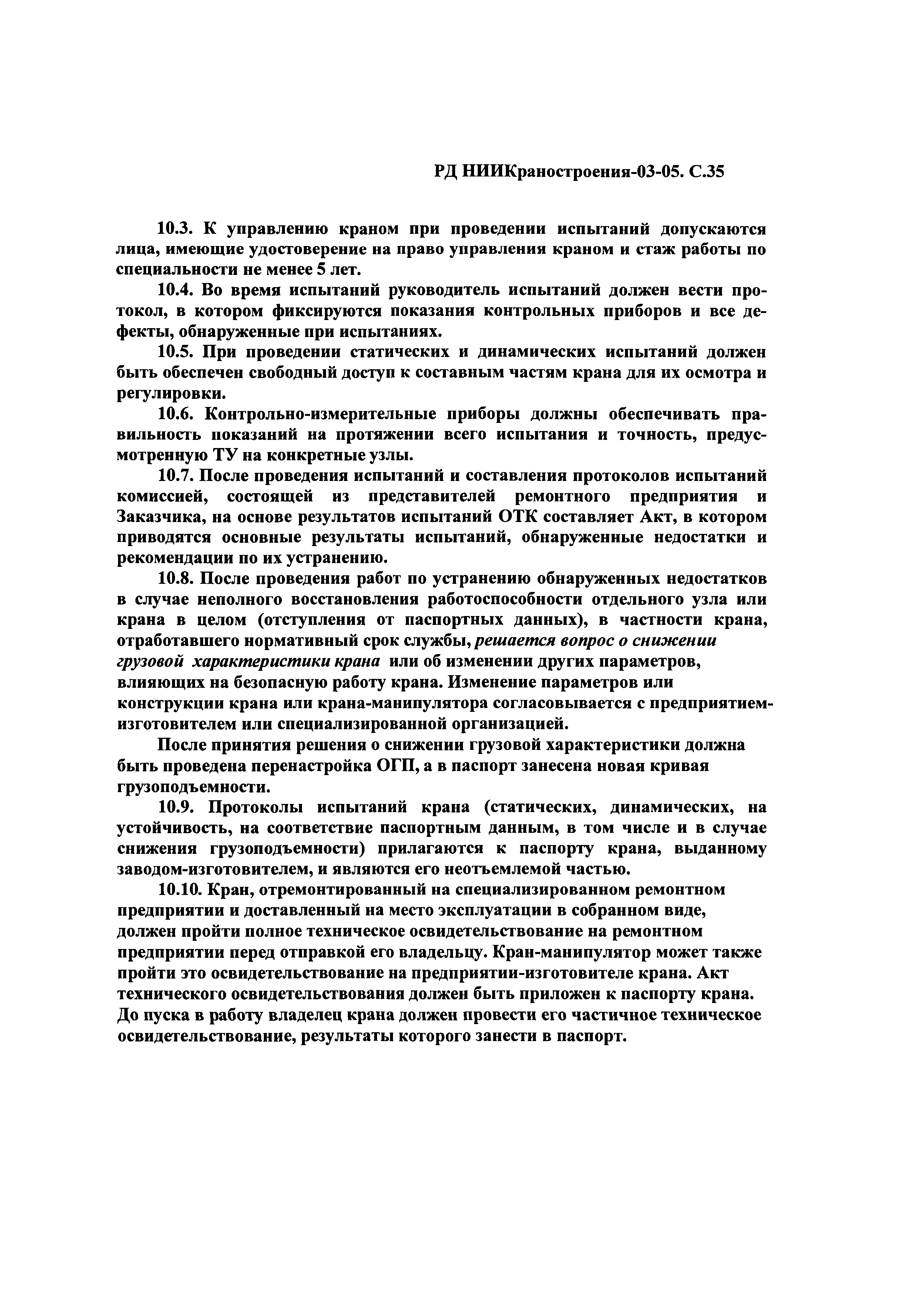 РД НИИКраностроения-03-05. С.35

10.3. К управлению краном при проведении испытаний допускаются лица, имеющие удостоверение на право управления краном и стаж работы по специальности не менее 5 лет.

10.4. Во время испытаний руководитель испытаний должен вести протокол, в котором фиксируются показания контрольных приборов и все дефекты, обнаруженные при испытаниях.

10.5. При проведении статических и динамических испытаний должен быть обеспечен свободный доступ к составным частям крана для их осмотра и регулировки.

10.6. Контрольно-измерительные приборы должны обеспечивать правильность показаний на протяжении всего испытания и точность, предусмотренную ТУ на конкретные узлы.

10.7. После проведения испытаний и составления протоколов испытаний комиссией, состоящей из представителей ремонтного предприятия и Заказчика, на основе результатов испытаний ОТК составляет Акт, в котором приводятся основные результаты испытаний, обнаруженные недостатки и рекомендации по их устранению.

10.8. После проведения работ по устранению обнаруженных недостатков в случае неполного восстановления работоспособности отдельного узла или крана в целом (отступления от паспортных данных), в частности крана, отработавшего нормативный срок службы, решается вопрос о снижении грузовой характеристики крана или об изменении других параметров, влияющих на безопасную работу крана. Изменение параметров или конструкции крана или крана-манипулятора согласовывается с предприятием-изготовителем или специализированной организацией.

После принятия решения о снижении грузовой характеристики должна быть проведена перенастройка ОГП, а в паспорт занесена новая кривая грузоподъемности.

10.9. Протоколы испытаний крана (статических, динамических, на устойчивость, на соответствие паспортным данным, в том числе и в случае снижения грузоподъемности) прилагаются к паспорту крана, выданному заводом-изготовителем, и являются его неотъемлемой частью.

10.10. Кран, отремонтированный на специализированном ремонтном предприятии и доставленный на место эксплуатации в собранном виде, должен пройти полное техническое освидетельствование на ремонтном предприятии перед отправкой его владельцу. Кран-манипулятор может также пройти это освидетельствование на предприятии-изготовителе крана. Акт технического освидетельствования должен быть приложен к паспорту крана. До пуска в работу владелец крана должен провести его частичное техническое освидетельствование, результаты которого занести в паспорт.